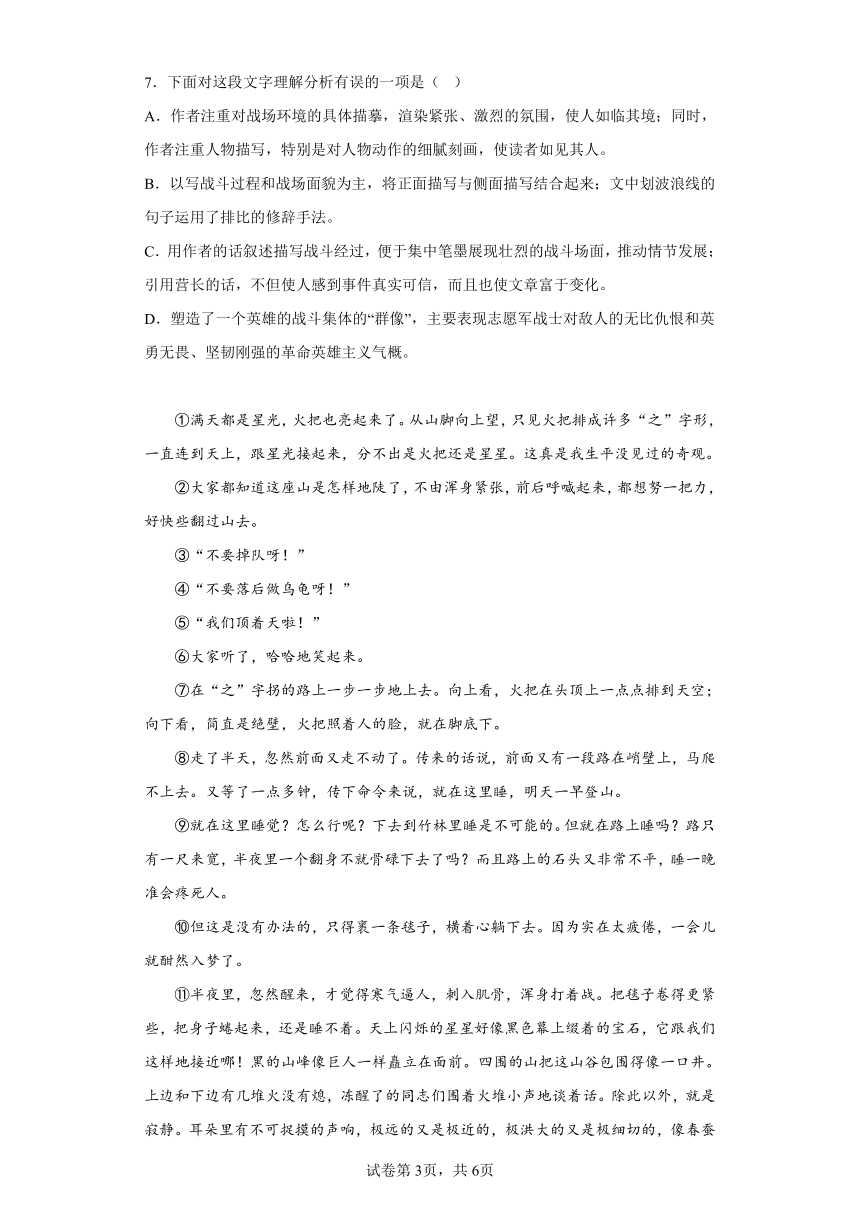 7．下面对这段文字理解分析有误的一项是（ ）

A．作者注重对战场环境的具体描摹，渲染紧张、激烈的氛围，使人如临其境；同时，作者注重人物描写，特别是对人物动作的细腻刻画，使读者如见其人。

B．以写战斗过程和战场面貌为主，将正面描写与侧面描写结合起来；文中划波浪线的句子运用了排比的修辞手法。

C．用作者的话叙述描写战斗经过，便于集中笔墨展现壮烈的战斗场面，推动情节发展；引用营长的话，不但使人感到事件真实可信，而且也使文章富于变化。

D．塑造了一个英雄的战斗集体的“群像”，主要表现志愿军战士对敌人的无比仇恨和英勇无畏、坚韧刚强的革命英雄主义气概。

①满天都是星光，火把也亮起来了。从山脚向上望，只见火把排成许多“之”字形，一直连到天上，跟星光接起来，分不出是火把还是星星。这真是我生平没见过的奇观。

②大家都知道这座山是怎样地陡了，不由浑身紧张，前后呼喊起来，都想努一把力，好快些翻过山去。

③“不要掉队呀！”

④“不要落后做乌龟呀！”

⑤“我们顶着天啦！”

⑥大家听了，哈哈地笑起来。

⑦在“之”字拐的路上一步一步地上去。向上看，火把在头顶上一点点排到天空；向下看，简直是绝壁，火把照着人的脸，就在脚底下。

⑧走了半天，忽然前面又走不动了。传来的话说，前面又有一段路在峭壁上，马爬不上去。又等了一点多钟，传下命令来说，就在这里睡，明天一早登山。

⑨就在这里睡觉？怎么行呢？下去到竹林里睡是不可能的。但就在路上睡吗？路只有一尺来宽，半夜里一个翻身不就骨碌下去了吗？而且路上的石头又非常不平，睡一晚准会疼死人。

⑩但这是没有办法的，只得裹一条毯子，横着心躺下去。因为实在太疲倦，一会儿就酣然入梦了。

⑪半夜里，忽然醒来，才觉得寒气逼人，刺入肌骨，浑身打着战。把毯子卷得更紧些，把身子蜷起来，还是睡不着。天上闪烁的星星好像黑色幕上缀着的宝石，它跟我们这样地接近哪！黑的山峰像巨人一样矗立在面前。四围的山把这山谷包围得像一口井。上边和下边有几堆火没有熄，冻醒了的同志们围着火堆小声地谈着话。除此以外，就是寂静。耳朵里有不可捉摸的声响，极远的又是极近的，极洪大的又是极细切的，像春蚕

试卷第3页，共6页